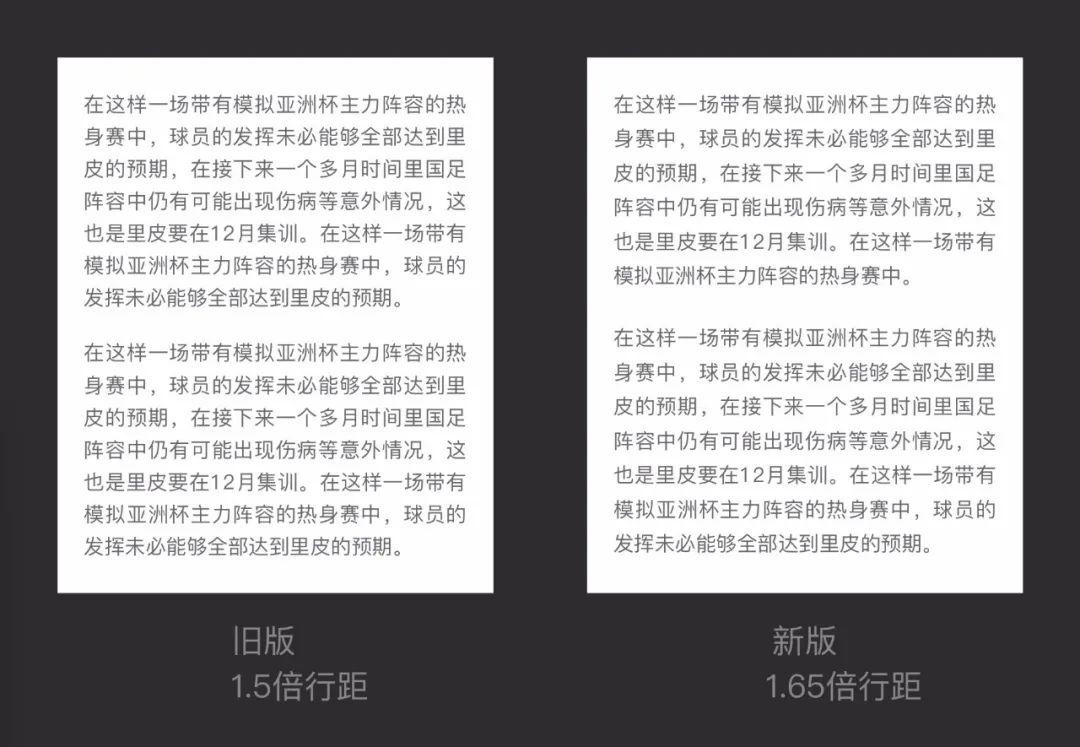 在这样一场带有模拟亚洲杯主力阵容的热身赛中，球员的发挥未必能够全部达到里皮的预期，在接下来一个多月时间里国足阵容中仍有可能出现伤病等意外情况，这也是里皮要在12月集训。在这样一场带有模拟亚洲杯主力阵容的热身赛中，球员的发挥未必能够全部达到里皮的预期。

在这样一场带有模拟亚洲杯主力阵容的热身赛中，球员的发挥未必能够全部达到里皮的预期，在接下来一个多月时间里国足阵容中仍有可能出现伤病等意外情况，这也是里皮要在12月集训。在这样一场带有模拟亚洲杯主力阵容的热身赛中，球员的发挥未必能够全部达到里皮的预期。

旧版
1.5倍行距

在这样一场带有模拟亚洲杯主力阵容的热身赛中，球员的发挥未必能够全部达到里皮的预期，在接下来一个多月时间里国足阵容中仍有可能出现伤病等意外情况，这也是里皮要在12月集训。在这样一场带有模拟亚洲杯主力阵容的热身赛中。

在这样一场带有模拟亚洲杯主力阵容的热身赛中，球员的发挥未必能够全部达到里皮的预期，在接下来一个多月时间里国足阵容中仍有可能出现伤病等意外情况，这也是里皮要在12月集训。在这样一场带有模拟亚洲杯主力阵容的热身赛中，球员的发挥未必能够全部达到里皮的预期。

新版
1.65倍行距